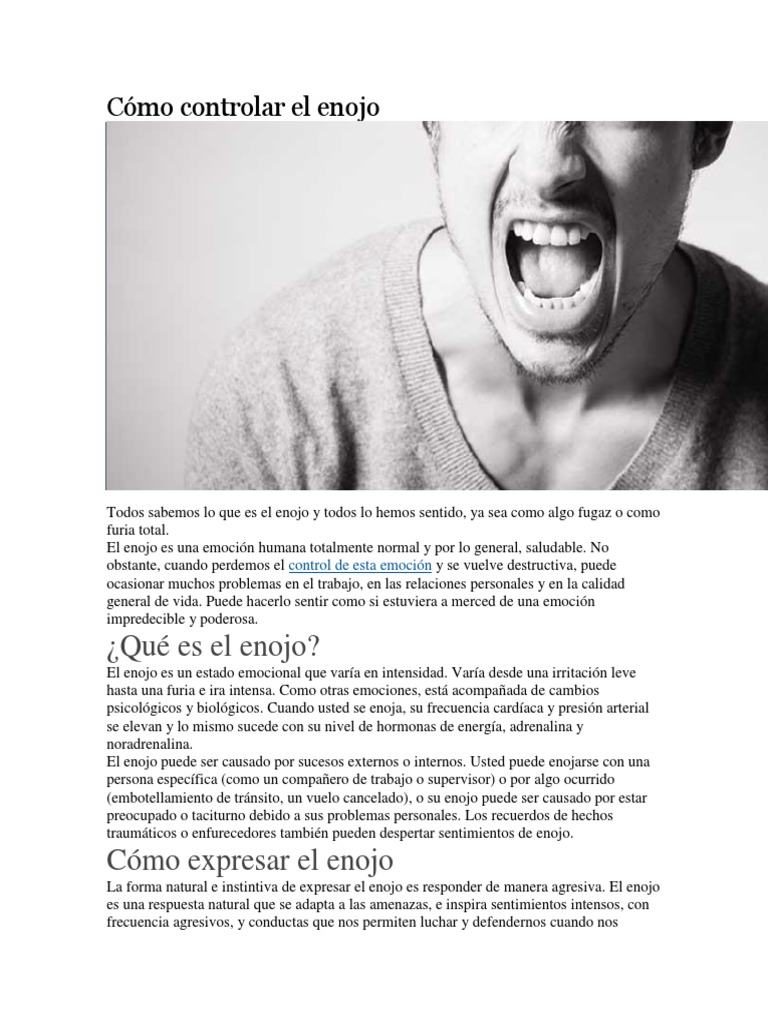 Cómo controlar el enojo

Todos sabemos lo que es el enojo y todos lo hemos sentido, ya sea como algo fugaz o como furia total.
El enojo es una emoción humana totalmente normal y por lo general, saludable. No obstante, cuando perdemos el control de esta emoción y se vuelve destructiva, puede ocasionar muchos problemas en el trabajo, en las relaciones personales y en la calidad general de vida. Puede hacerlo sentir como si estuviera a merced de una emoción impredecible y poderosa.

¿Qué es el enojo?

El enojo es un estado emocional que varía en intensidad. Varía desde una irritación leve hasta una furia e ira intensa. Como otras emociones, está acompañada de cambios psicológicos y biológicos. Cuando usted se enoja, su frecuencia cardíaca y presión arterial se elevan y lo mismo sucede con su nivel de hormonas de energía, adrenalina y noradrenalina.
El enojo puede ser causado por sucesos externos o internos. Usted puede enojarse con una persona específica (como un compañero de trabajo o supervisor) o por algo ocurrido (embotellamiento de tránsito, un vuelo cancelado), o su enojo puede ser causado por estar preocupado o taciturno debido a sus problemas personales. Los recuerdos de hechos traumáticos o enfurecedores también pueden despertar sentimientos de enojo.

Cómo expresar el enojo

La forma natural e instintiva de expresar el enojo es responder de manera agresiva. El enojo es una respuesta natural que se adapta a las amenazas, e inspira sentimientos intensos, con frecuencia agresivos, y conductas que nos permiten luchar y defendernos cuando nos